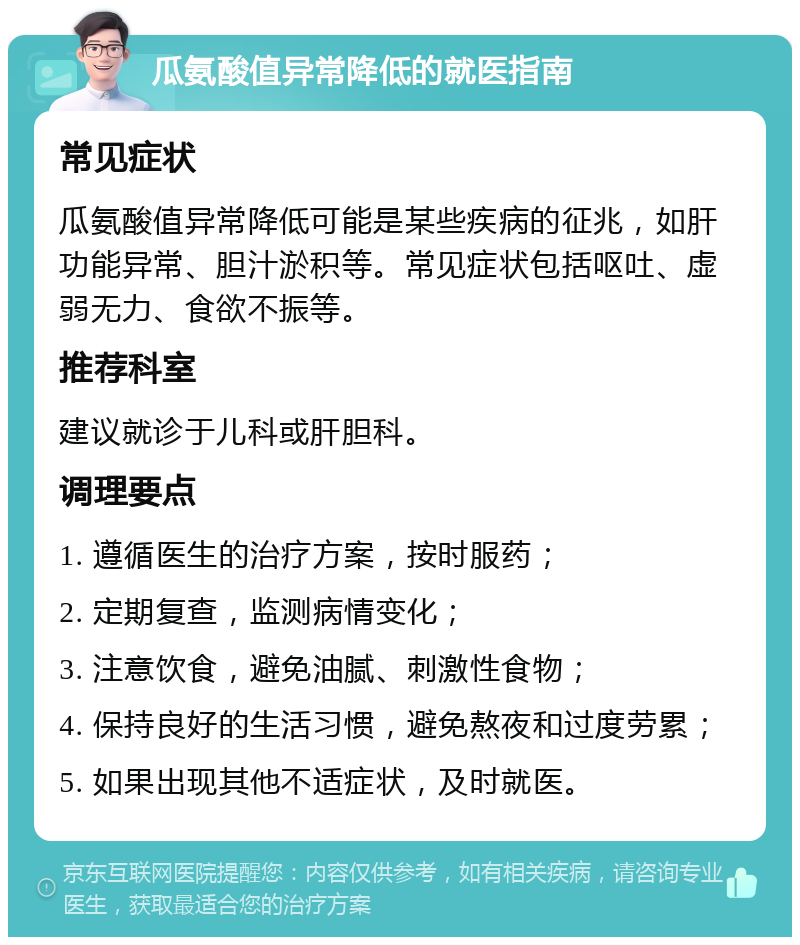 瓜氨酸值异常降低的就医指南

常见症状

瓜氨酸值异常降低可能是某些疾病的征兆，如肝功能异常、胆汁淤积等。常见症状包括呕吐、虚弱无力、食欲不振等。

推荐科室

建议就诊于儿科或肝胆科。

调理要点

1. 遵循医生的治疗方案，按时服药；
2. 定期复查，监测病情变化；
3. 注意饮食，避免油腻、刺激性食物；
4. 保持良好的生活习惯，避免熬夜和过度劳累；
5. 如果出现其他不适症状，及时就医。

京东互联网医院提醒您：内容仅供参考，如有相关疾病，请咨询专业医生，获取最适合您的治疗方案